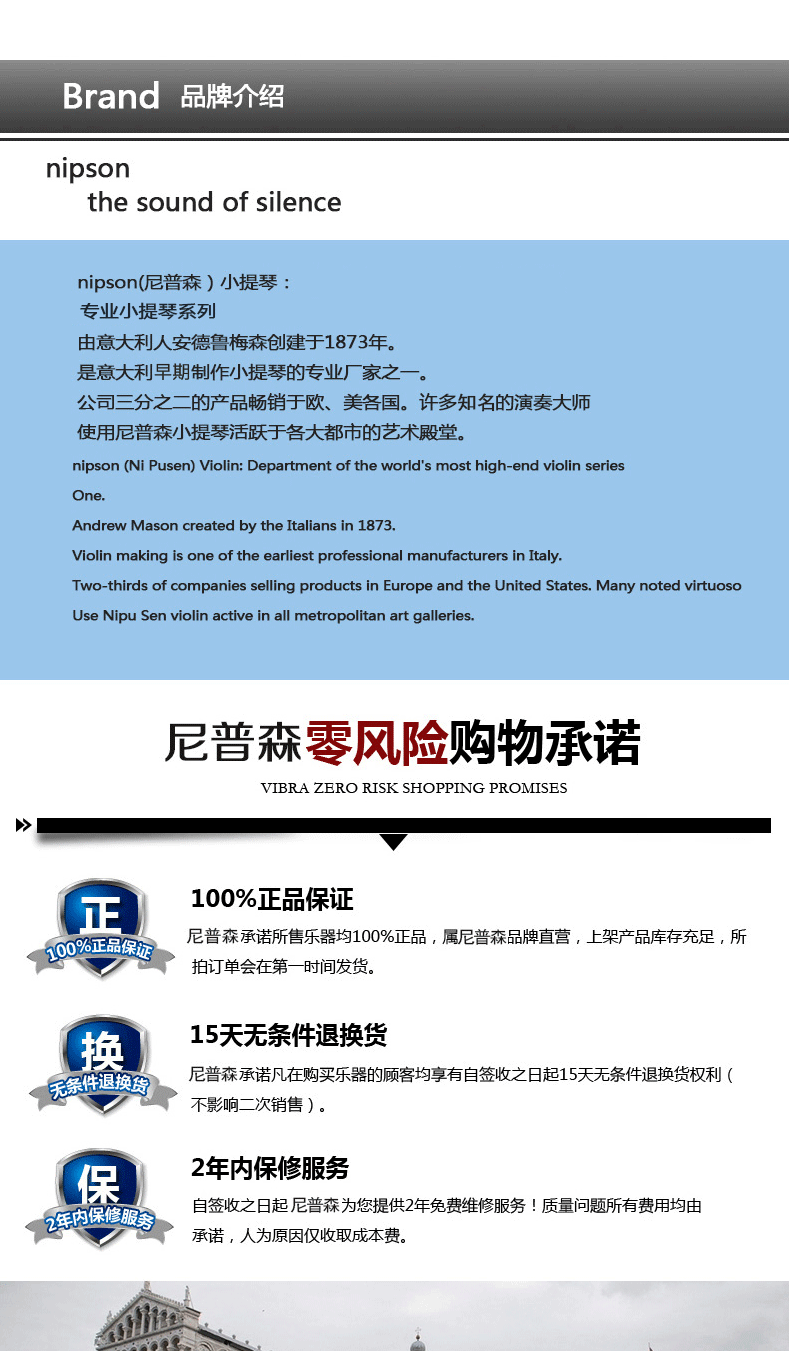 Brand 品牌介绍

nipson
the sound of silence

nipson(尼普森）小提琴：
专业小提琴系列
由意大利人安德鲁梅森创建于1873年。
是意大利早期制作小提琴的专业厂家之一。
公司三分之二的产品畅销于欧、美各国。许多知名的演奏大师
使用尼普森小提琴活跃于各大都市的艺术殿堂。

nipson (Ni Pusen) Violin: Department of the world's most high-end violin series
One.
Andrew Mason created by the Italians in 1873.
Violin making is one of the earliest professional manufacturers in Italy.
Two-thirds of companies selling products in Europe and the United States. Many noted virtuoso
Use Nipu Sen violin active in all metropolitan art galleries.

尼普森零风险购物承诺
VIBRA ZERO RISK SHOPPING PROMISES

正
100%正品保证
100%正品保证
尼普森承诺所售乐器均100%正品，属尼普森品牌直营，上架产品库存充足，所拍订单会在第一时间发货。

换
无条件退换货
15天无条件退换货
尼普森承诺凡在购买乐器的顾客均享有自签收之日起15天无条件退换货权利（不影响二次销售）。

保
2年内保修服务
2年内保修服务
自签收之日起 尼普森为您提供2年免费维修服务！质量问题所有费用均由承诺，人为原因仅收取成本费。